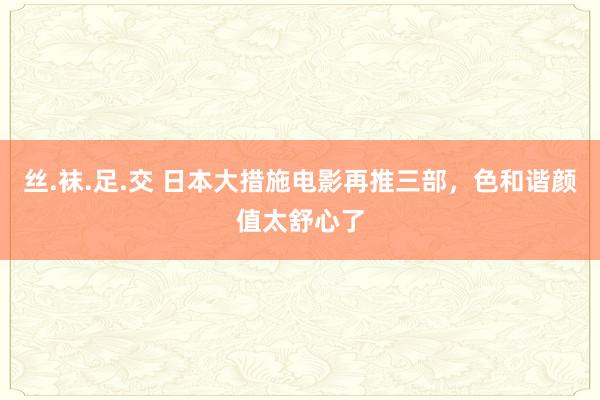 丝.袜.足.交 日本大措施电影再推三部，色和谐颜值太舒心了